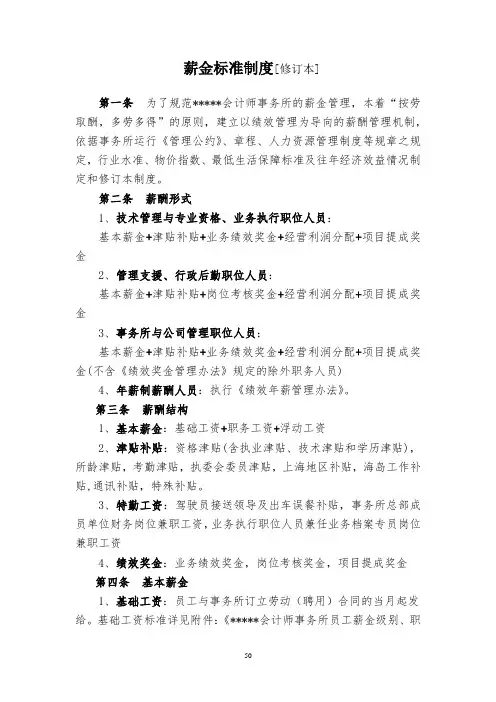 薪金标准制度[修订本]

第一条 为了规范*****会计师事务所的薪金管理，本着“按劳取酬，多劳多得”的原则，建立以绩效管理为导向的薪酬管理机制，依据事务所运行《管理公约》、章程、人力资源管理制度等规章之规定，行业水准、物价指数、最低生活保障标准及往年经济效益情况制定和修订本制度。

第二条 薪酬形式

1、技术管理与专业资格、业务执行职位人员：

基本薪金+津贴补贴+业务绩效奖金+经营利润分配+项目提成奖金

2、管理支援、行政后勤职位人员：

基本薪金+津贴补贴+岗位考核奖金+经营利润分配+项目提成奖金

3、事务所与公司管理职位人员：

基本薪金+津贴补贴+业务绩效奖金+经营利润分配+项目提成奖金(不含《绩效奖金管理办法》规定的除外职务人员)

4、年薪制薪酬人员：执行《绩效年薪管理办法》。

第三条 薪酬结构

1、基本薪金：基础工资+职务工资+浮动工资

2、津贴补贴：资格津贴(含执业津贴、技术津贴和学历津贴)，所龄津贴，考勤津贴，执委会委员津贴，上海地区补贴，海岛工作补贴，通讯补贴，特殊补贴。

3、特勤工资：驾驶员接送领导及出车误餐补贴，事务所总部成员单位财务岗位兼职工资，业务执行职位人员兼任业务档案专员岗位兼职工资

4、绩效奖金：业务绩效奖金，岗位考核奖金，项目提成奖金

第四条 基本薪金

1、基础工资：员工与事务所订立劳动（聘用）合同的当月起发给。基础工资标准详见附件：《*****会计师事务所员工薪金级别、职

50